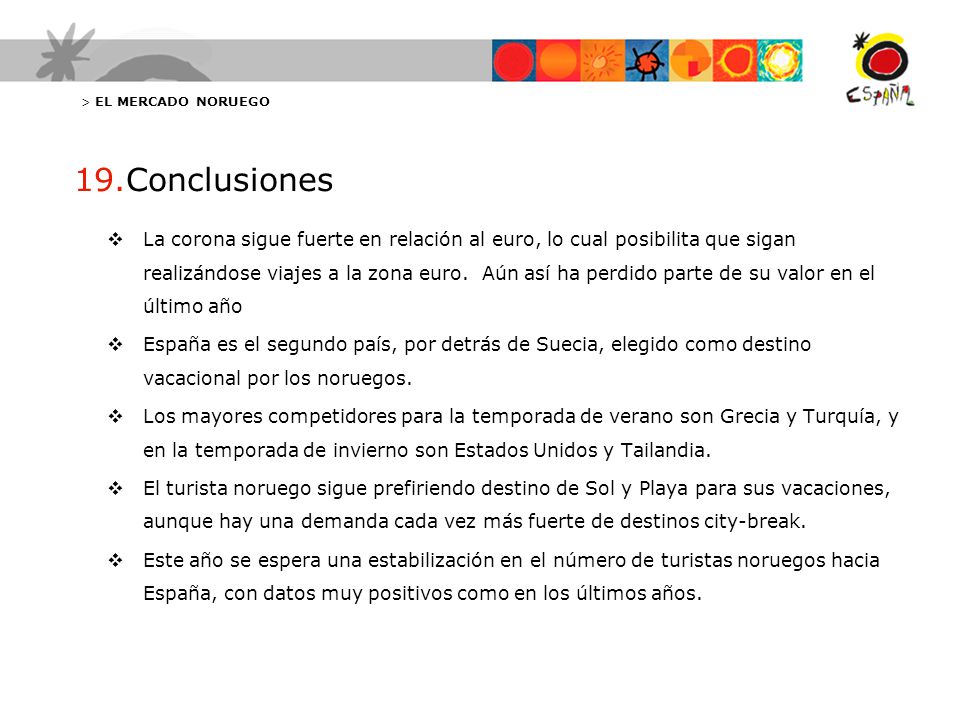 > EL MERCADO NORUEGO

ESPAÑA

19.Conclusiones

❖ La corona sigue fuerte en relación al euro, lo cual posibilita que sigan realizándose viajes a la zona euro. Aún así ha perdido parte de su valor en el último año

❖ España es el segundo país, por detrás de Suecia, elegido como destino vacacional por los noruegos.

❖ Los mayores competidores para la temporada de verano son Grecia y Turquía, y en la temporada de invierno son Estados Unidos y Tailandia.

❖ El turista noruego sigue prefiriendo destino de Sol y Playa para sus vacaciones, aunque hay una demanda cada vez más fuerte de destinos city-break.

❖ Este año se espera una estabilización en el número de turistas noruegos hacia España, con datos muy positivos como en los últimos años.